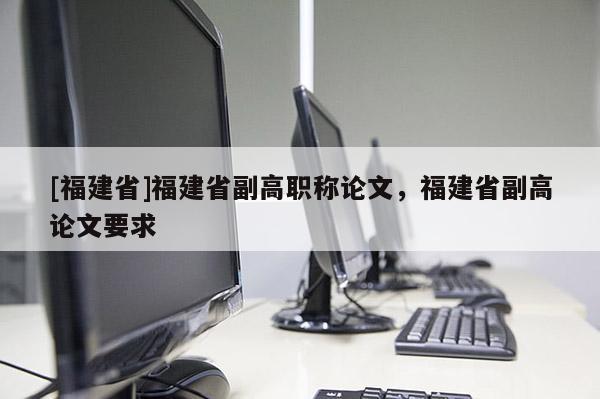 [福建省]福建省副高职称论文，福建省副高论文要求